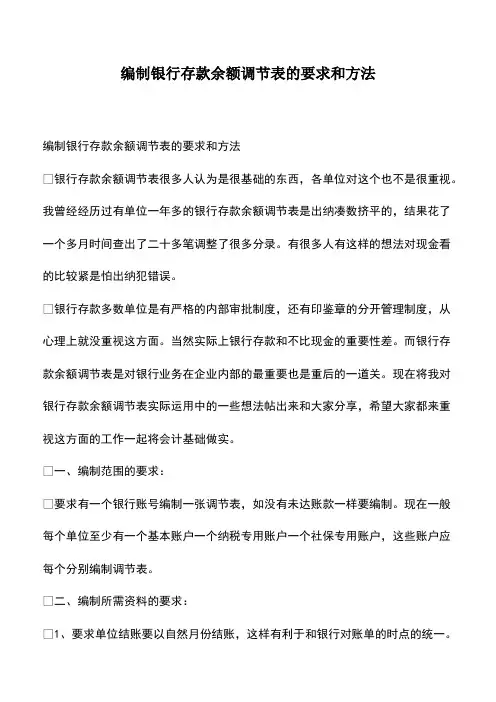 编制银行存款余额调节表的要求和方法

编制银行存款余额调节表的要求和方法

□银行存款余额调节表很多人认为是很基础的东西，各单位对这个也不是很重视。我曾经经历过有单位一年多的银行存款余额调节表是出纳凑数挤平的，结果花了一个多月时间查出了二十多笔调整了很多分录。有很多人有这样的想法对现金看的比较紧是怕出纳犯错误。

□银行存款多数单位是有严格的内部审批制度，还有印鉴章的分开管理制度，从心理上就没重视这方面。当然实际上银行存款和不比现金的重要性差。而银行存款余额调节表是对银行业务在企业内部的最重要也是重后的一道关。现在将我对银行存款余额调节表实际运用中的一些想法帖出来和大家分享，希望大家都来重视这方面的工作一起将会计基础做实。

□一、编制范围的要求：

□要求有一个银行账号编制一张调节表，如没有未达账款一样要编制。现在一般每个单位至少有一个基本账户一个纳税专用账户一个社保专用账户，这些账户应每个分别编制调节表。

□二、编制所需资料的要求：

□1、要求单位结账要以自然月份结账，这样有利于和银行对账单的时点的统一。